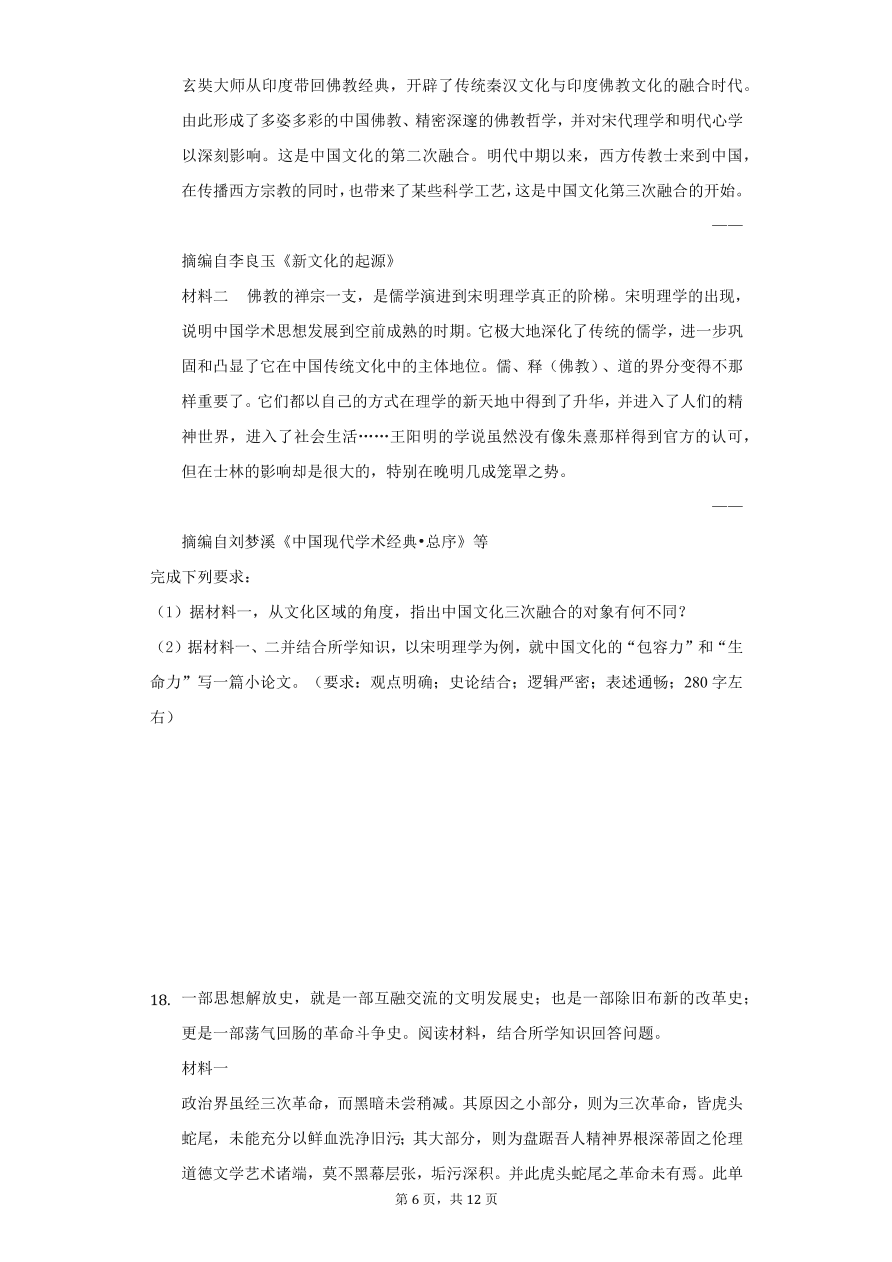 玄奘大师从印度带回佛教经典，开辟了传统秦汉文化与印度佛教文化的融合时代。由此形成了多姿多彩的中国佛教、精密深邃的佛教哲学，并对宋代理学和明代心学以深刻影响。这是中国文化的第二次融合。明代中期以来，西方传教士来到中国，在传播西方宗教的同时，也带来了某些科学工艺，这是中国文化第三次融合的开始。

——

摘编自李良玉《新文化的起源》

材料二　佛教的禅宗一支，是儒学演进到宋明理学真正的阶梯。宋明理学的出现，说明中国学术思想发展到空前成熟的时期。它极大地深化了传统的儒学，进一步巩固和凸显了它在中国传统文化中的主体地位。儒、释（佛教）、道的界分变得不那样重要了。它们都以自己的方式在理学的新天地中得到了升华，并进入了人们的精神世界，进入了社会生活……王阳明的学说虽然没有像朱熹那样得到官方的认可，但在士林的影响却是很大的，特别在晚明几成笼罩之势。

——

摘编自刘梦溪《中国现代学术经典•总序》等

完成下列要求：

（1）据材料一，从文化区域的角度，指出中国文化三次融合的对象有何不同？

（2）据材料一、二并结合所学知识，以宋明理学为例，就中国文化的“包容力”和“生命力”写一篇小论文。（要求：观点明确；史论结合；逻辑严密；表述通畅；280 字左右）

18. 一部思想解放史，就是一部互融交流的文明发展史；也是一部除旧布新的改革史；更是一部荡气回肠的革命斗争史。阅读材料，结合所学知识回答问题。

材料一

政治界虽经三次革命，而黑暗未尝稍减。其原因之小部分，则为三次革命，皆虎头蛇尾，未能充分以鲜血洗净旧污；其大部分，则为盘踞吾人精神界根深蒂固之伦理道德文学艺术诸端，莫不黑幕层张，垢污深积。并此虎头蛇尾之革命未有焉。此单

第 6 页，共 12 页